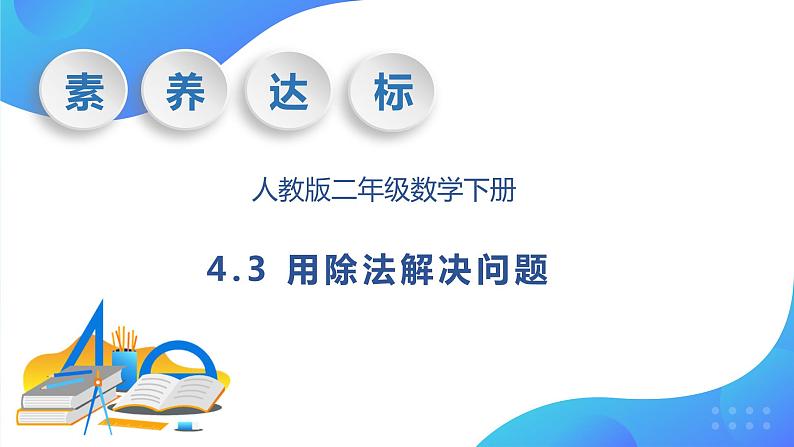 素 养 达 标

人教版二年级数学下册

4.3 用除法解决问题